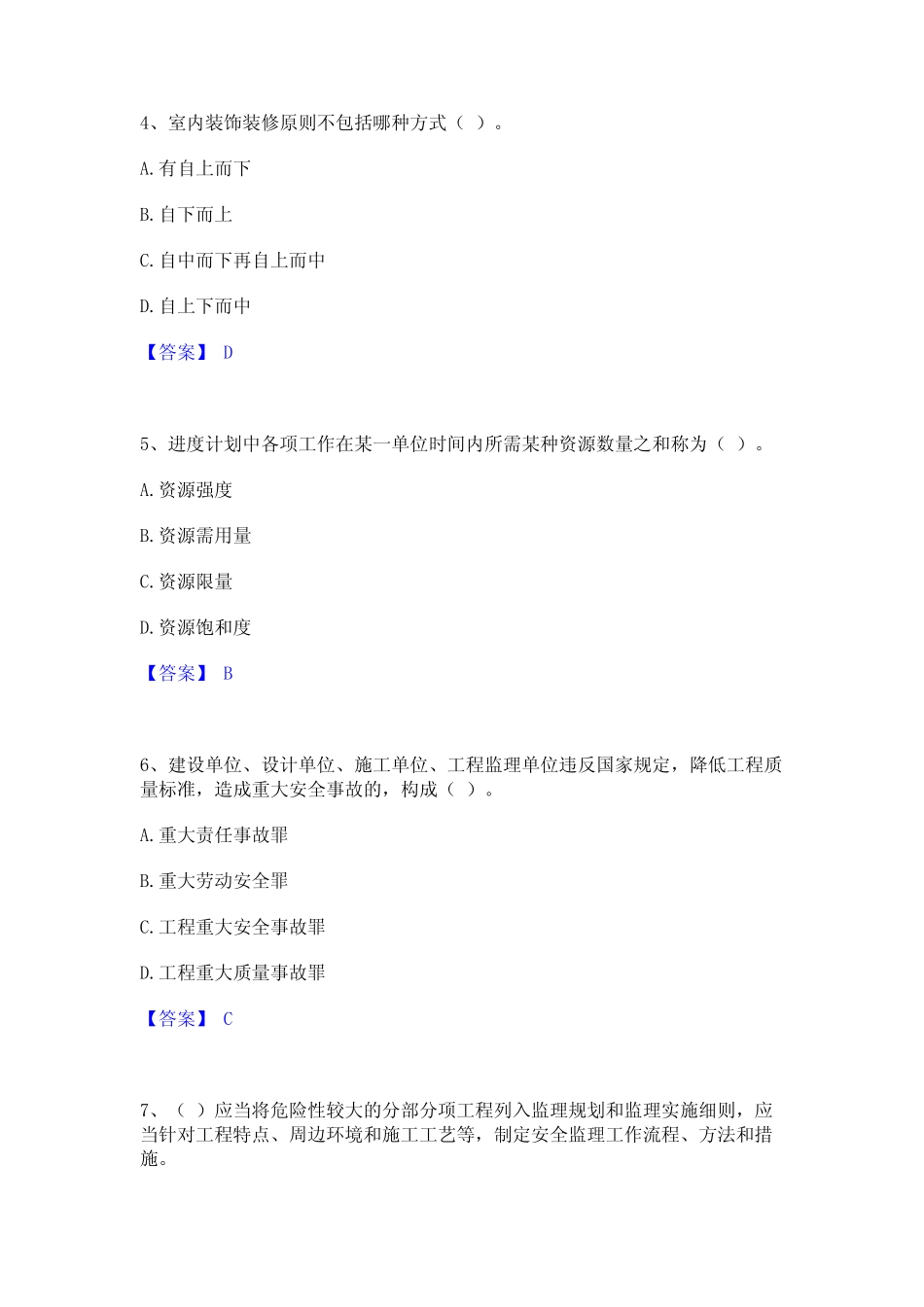 4、室内装饰装修原则不包括哪种方式（ ）。

A. 有自上而下

B. 自下而上

C. 自中而下再自上而中

D. 自上下而中

【答案】 D

5、进度计划中各项工作在某一单位时间内所需某种资源数量之和称为（ ）。

A. 资源强度

B. 资源需用量

C. 资源限量

D. 资源饱和度

【答案】 B

6、建设单位、设计单位、施工单位、工程监理单位违反国家规定，降低工程质量标准，造成重大安全事故的，构成（ ）。

A. 重大责任事故罪

B. 重大劳动安全罪

C. 工程重大安全事故罪

D. 工程重大质量事故罪

【答案】 C

7、（ ）应当将危险性较大的分部分项工程列入监理规划和监理实施细则，应当针对工程特点、周边环境和施工工艺等，制定安全监理工作流程、方法和措施。